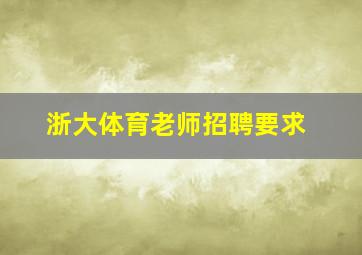 浙大体育老师招聘要求